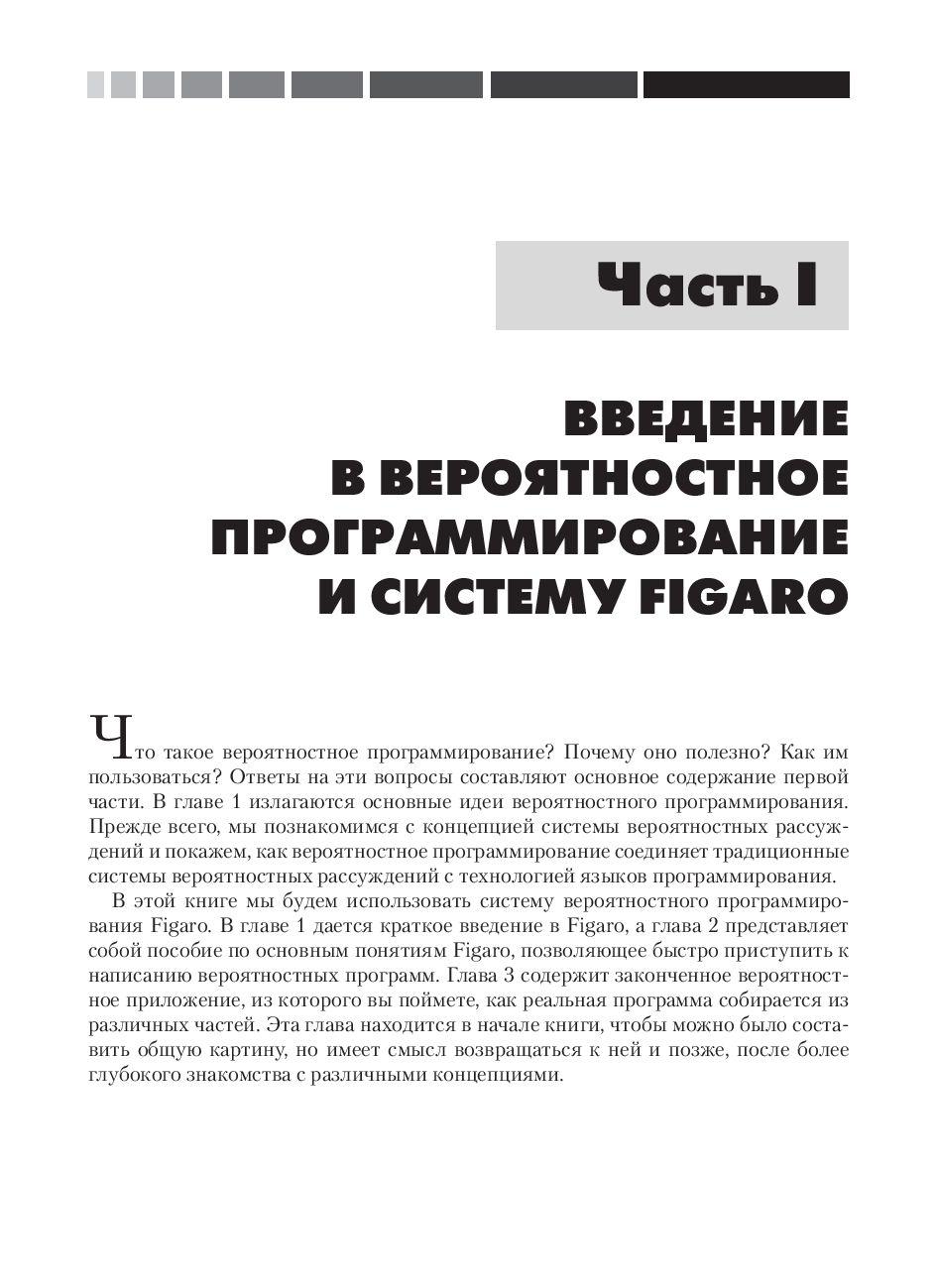 Часть I

ВВЕДЕНИЕ В ВЕРОЯТНОСТНОЕ ПРОГРАММИРОВАНИЕ И СИСТЕМУ FIGARO

Что такое вероятностное программирование? Почему оно полезно? Как им пользоваться? Ответы на эти вопросы составляют основное содержание первой части. В главе 1 излагаются основные идеи вероятностного программирования. Прежде всего, мы познакомимся с концепцией системы вероятностных рассуждений и покажем, как вероятностное программирование соединяет традиционные системы вероятностных рассуждений с технологией языков программирования.

В этой книге мы будем использовать систему вероятностного программирования Figaro. В главе 1 дается краткое введение в Figaro, а глава 2 представляет собой пособие по основным понятиям Figaro, позволяющее быстро приступить к написанию вероятностных программ. Глава 3 содержит законченное вероятностное приложение, из которого вы поймете, как реальная программа собирается из различных частей. Эта глава находится в начале книги, чтобы можно было составить общую картину, но имеет смысл возвращаться к ней и позже, после более глубокого знакомства с различными концепциями.